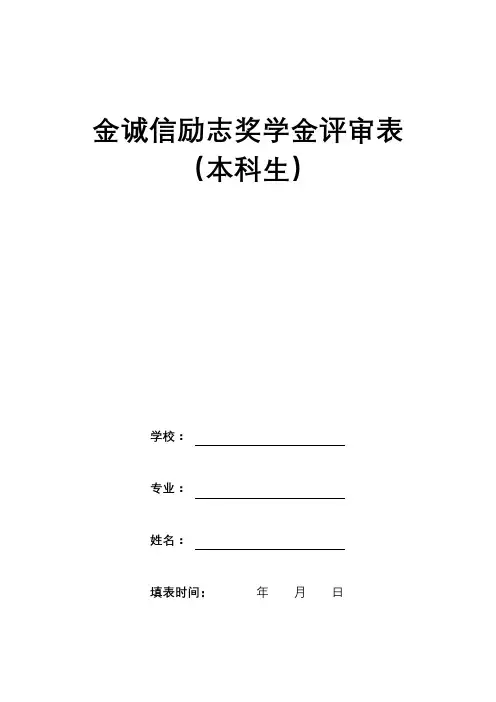 金诚信励志奖学金评审表
（本科生）

学校：

专业：

姓名：

填表时间：　　年　　月　　日